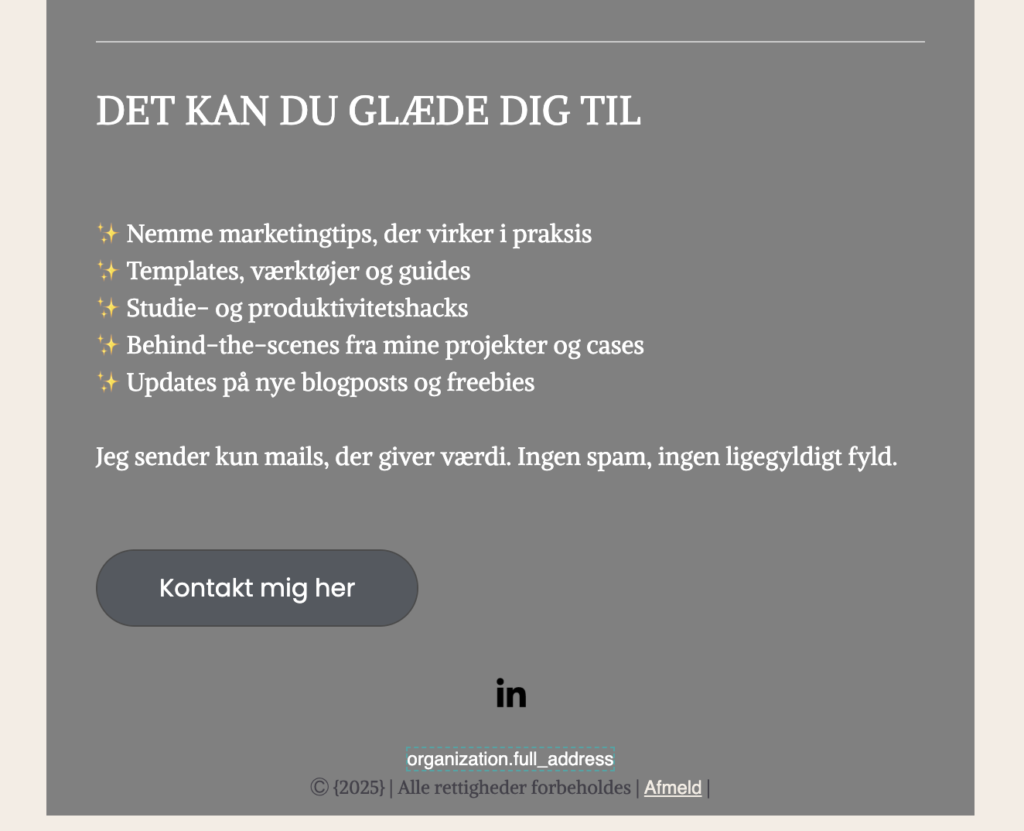 DET KAN DU GLÆDE DIG TIL

✨ Nemme marketingtips, der virker i praksis
✨ Templates, værktøjer og guides
✨ Studie- og produktivitetshacks
✨ Behind-the-scenes fra mine projekter og cases
✨ Updates på nye blogposts og freebies

Jeg sender kun mails, der giver værdi. Ingen spam, ingen ligegyldigt fyld.

Kontakt mig her

in

organization.full_address
© {2025} | Alle rettigheder forbeholdes | Afmeld |